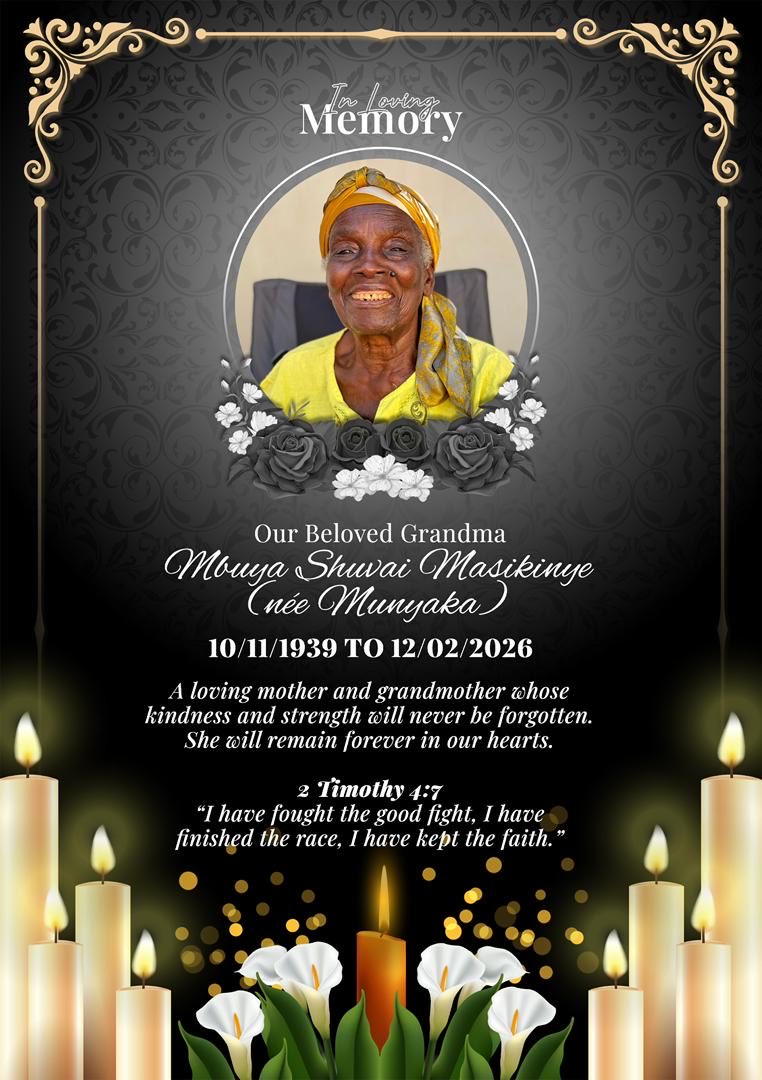 In Loving
Memory

Our Beloved Grandma
Mbuya Shuvai Masikinye
(née Munyaka)

10/11/1939 TO 12/02/2026

A loving mother and grandmother whose kindness and strength will never be forgotten. She will remain forever in our hearts.

2 Timothy 4:7
"I have fought the good fight, I have finished the race, I have kept the faith."